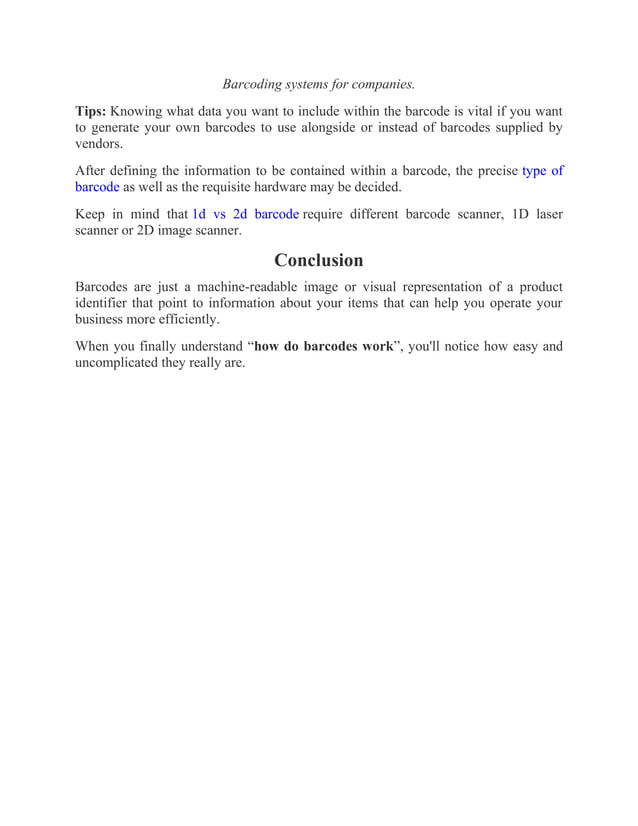 Barcoding systems for companies.

Tips: Knowing what data you want to include within the barcode is vital if you want to generate your own barcodes to use alongside or instead of barcodes supplied by vendors.

After defining the information to be contained within a barcode, the precise type of barcode as well as the requisite hardware may be decided.

Keep in mind that 1d vs 2d barcode require different barcode scanner, 1D laser scanner or 2D image scanner.

Conclusion

Barcodes are just a machine-readable image or visual representation of a product identifier that point to information about your items that can help you operate your business more efficiently.

When you finally understand “how do barcodes work”, you'll notice how easy and uncomplicated they really are.